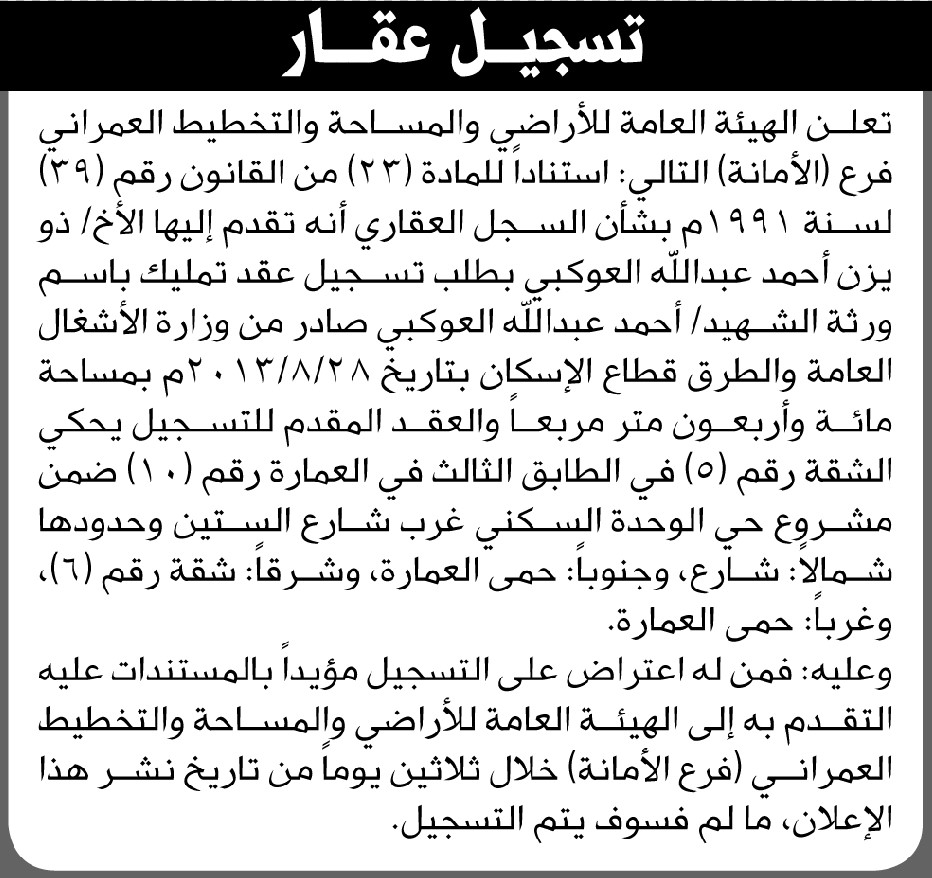 تسجيل عقار

تعلن الهيئة العامة للأراضي والمساحة والتخطيط العمراني فرع (الأمانة) التالي: استناداً للمادة (٢٣) من القانون رقم (٣٩) لسنة ١٩٩١م بشأن السجل العقاري أنه تقدم إليها الأخ/ ذو يزن أحمد عبدالله العوكبي بطلب تسجيل عقد تمليك باسم ورثة الشهيد/ أحمد عبدالله العوكبي صادر من وزارة الأشغال العامة والطرق قطاع الإسكان بتاريخ ٢٠١٣/٨/٢٨م بمساحة مائة وأربعون متر مربعاً والعقد المقدم للتسجيل يحكي الشقة رقم (٥) في الطابق الثالث في العمارة رقم (١٠) ضمن مشروع حي الوحدة السكني غرب شارع الستين وحدودها شمالاً: شارع، وجنوباً: حمى العمارة، وشرقاً: شقة رقم (٦)، وغرباً: حمى العمارة.

وعليه: فمن له اعتراض على التسجيل مؤيداً بالمستندات عليه التقدم به إلى الهيئة العامة للأراضي والمساحة والتخطيط العمراني (فرع الأمانة) خلال ثلاثين يوماً من تاريخ نشر هذا الإعلان، ما لم فسوف يتم التسجيل.